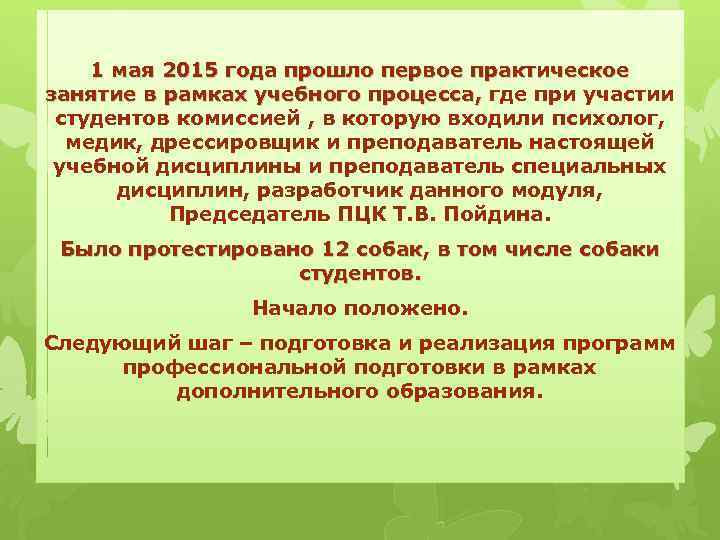 1 мая 2015 года прошло первое практическое занятие в рамках учебного процесса, где при участии студентов комиссией , в которую входили психолог, медик, дрессировщик и преподаватель настоящей учебной дисциплины и преподаватель специальных дисциплин, разработчик данного модуля, Председатель ПЦК Т.В. Пойдина.

Было протестировано 12 собак, в том числе собаки студентов.

Начало положено.

Следующий шаг – подготовка и реализация программ профессиональной подготовки в рамках дополнительного образования.